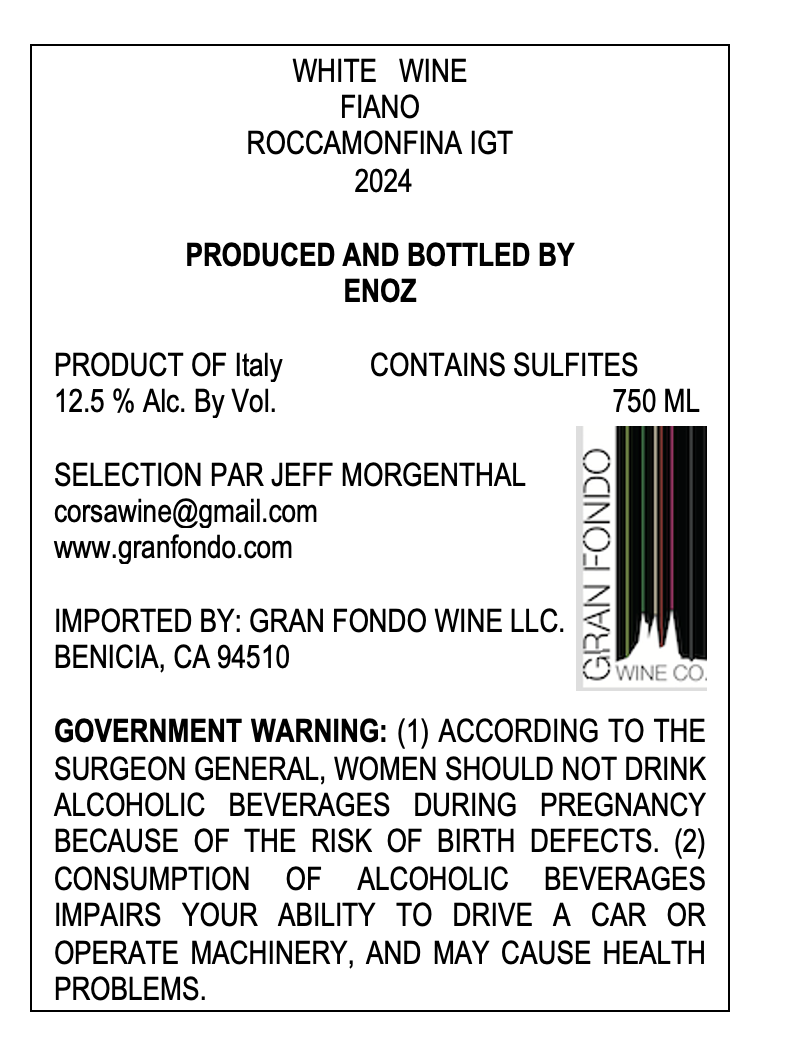 WHITE WINE
FIANO
ROCCAMONFINA IGT
2024

PRODUCED AND BOTTLED BY
ENOZ

PRODUCT OF Italy CONTAINS SULFITES
12.5 % Alc. By Vol. 750 ML

SELECTION PAR JEFF MORGENTHAL
corsawine@gmail.com
www.granfondo.com

IMPORTED BY: GRAN FONDO WINE LLC.
BENICIA, CA 94510

GRAN FONDO
WINE CO.

GOVERNMENT WARNING: (1) ACCORDING TO THE SURGEON GENERAL, WOMEN SHOULD NOT DRINK ALCOHOLIC BEVERAGES DURING PREGNANCY BECAUSE OF THE RISK OF BIRTH DEFECTS. (2) CONSUMPTION OF ALCOHOLIC BEVERAGES IMPAIRS YOUR ABILITY TO DRIVE A CAR OR OPERATE MACHINERY, AND MAY CAUSE HEALTH PROBLEMS.